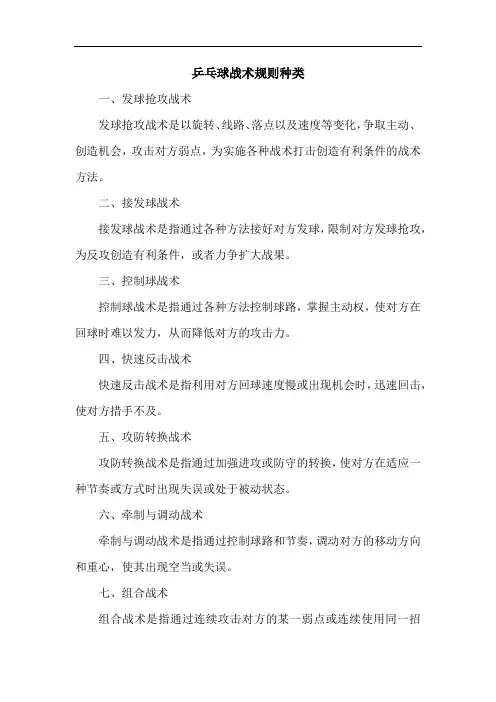 乒乓球战术规则种类

一、发球抢攻战术

发球抢攻战术是以旋转、线路、落点以及速度等变化，争取主动、创造机会，攻击对方弱点，为实施各种战术打击创造有利条件的战术方法。

二、接发球战术

接发球战术是指通过各种方法接好对方发球，限制对方发球抢攻，为反攻创造有利条件，或者力争扩大战果。

三、控制球战术

控制球战术是指通过各种方法控制球路，掌握主动权，使对方在回球时难以发力，从而降低对方的攻击力。

四、快速反击战术

快速反击战术是指利用对方回球速度慢或出现机会时，迅速回击，使对方措手不及。

五、攻防转换战术

攻防转换战术是指通过加强进攻或防守的转换，使对方在适应一种节奏或方式时出现失误或处于被动状态。

六、牵制与调动战术

牵制与调动战术是指通过控制球路和节奏，调动对方的移动方向和重心，使其出现空当或失误。

七、组合战术

组合战术是指通过连续攻击对方的某一弱点或连续使用同一招